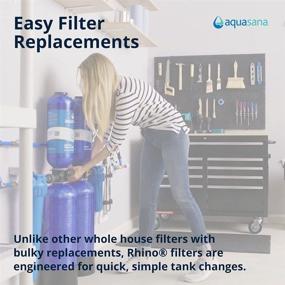 Easy Filter Replacements

aquasana

Unlike other whole house filters with bulky replacements, Rhino® filters are engineered for quick, simple tank changes.